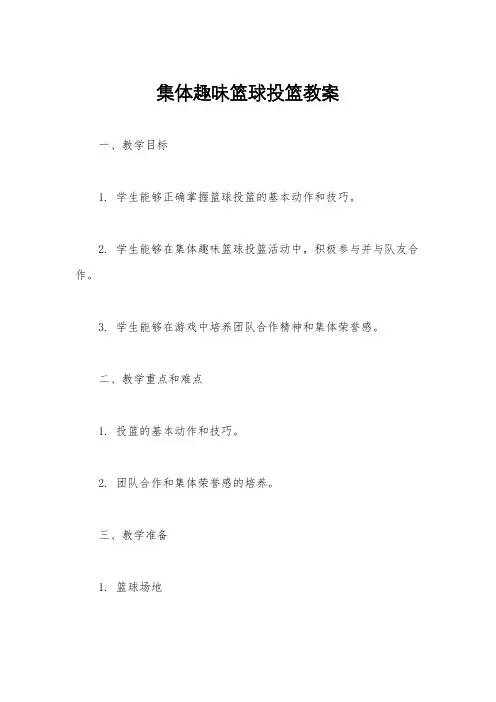 集体趣味篮球投篮教案

一、教学目标

1. 学生能够正确掌握篮球投篮的基本动作和技巧。

2. 学生能够在集体趣味篮球投篮活动中，积极参与并与队友合作。

3. 学生能够在游戏中培养团队合作精神和集体荣誉感。

二、教学重点和难点

1. 投篮的基本动作和技巧。

2. 团队合作和集体荣誉感的培养。

三、教学准备

1. 篮球场地